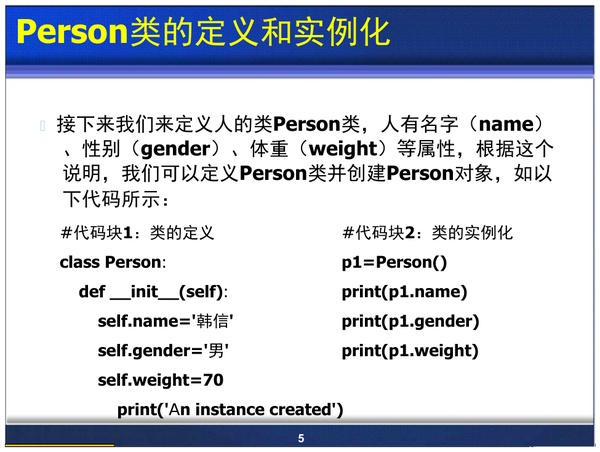 Person类的定义和实例化

接下来我们来定义人的类Person类，人有名字（name）、性别（gender）、体重（weight）等属性，根据这个说明，我们可以定义Person类并创建Person对象，如以下代码所示：

#代码块1：类的定义
class Person:
  def __init__(self):
    self.name='韩信'
    self.gender='男'
    self.weight=70
      print('An instance created')

#代码块2：类的实例化
p1=Person()
print(p1.name)
print(p1.gender)
print(p1.weight)

5